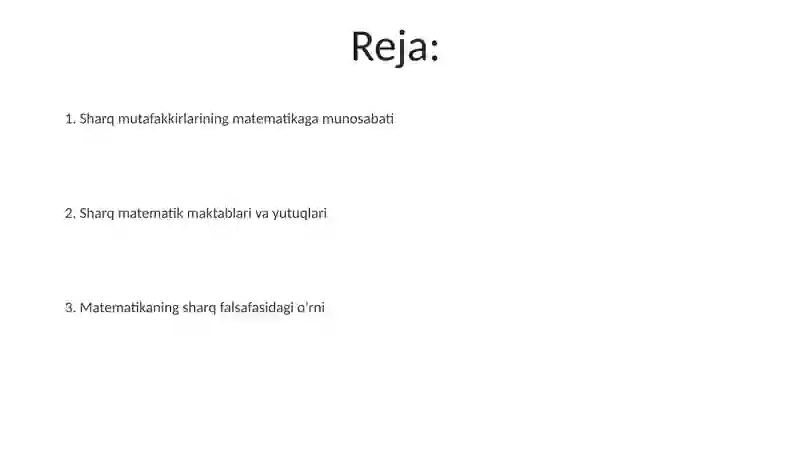 Reja:

1. Sharq mutafakkirlarining matematikaga munosabati

2. Sharq matematik maktablari va yutuqlari

3. Matematikaning sharq falsafasidagi o'rni